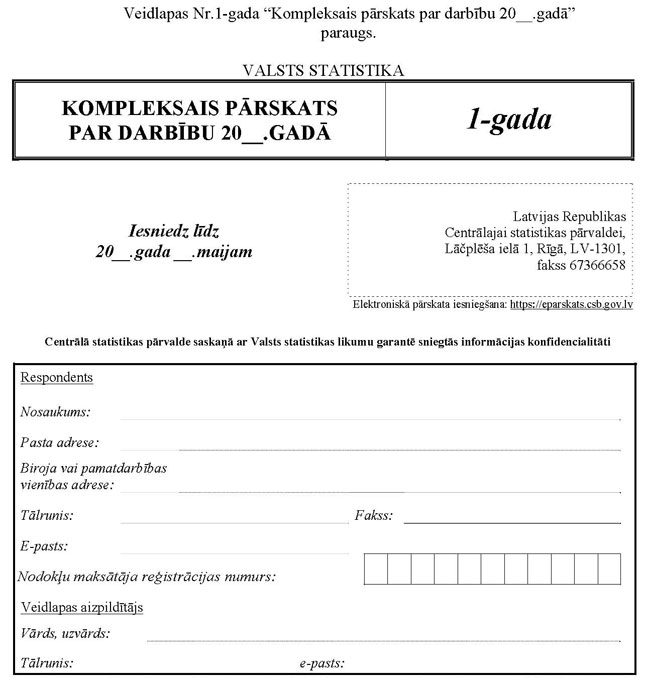 Veidlapas Nr.1-gada “Kompleksais pārskats par darbību 20__.gadā” paraugs.

VALSTS STATISTIKA

| KOMPLEKSAIS PĀRSKATS PAR DARBĪBU 20__.GADĀ | 1-gada |
|---|---|

Iesniedz līdz 20__.gada __.maijam

Latvijas Republikas Centrālajai statistikas pārvaldei, Lāčplēša ielā 1, Rīgā, LV-1301, fakss 67366658

Elektroniskā pārskata iesniegšana: https://eparskats.csb.gov.lv

Centrālā statistikas pārvalde saskaņā ar Valsts statistikas likumu garantē sniegtās informācijas konfidencialitāti

Respondents

Nosaukums:

Pasta adrese:

Biroja vai pamatdarbības vienības adrese:

Tālrunis:

Fakss:

E-pasts:

Nodokļu maksātāja reģistrācijas numurs:

Veidlapas aizpildītājs

Vārds, uzvārds:

Tālrunis:

e-pasts: